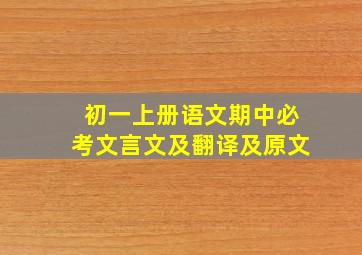 初一上册语文期中必考文言文及翻译及原文